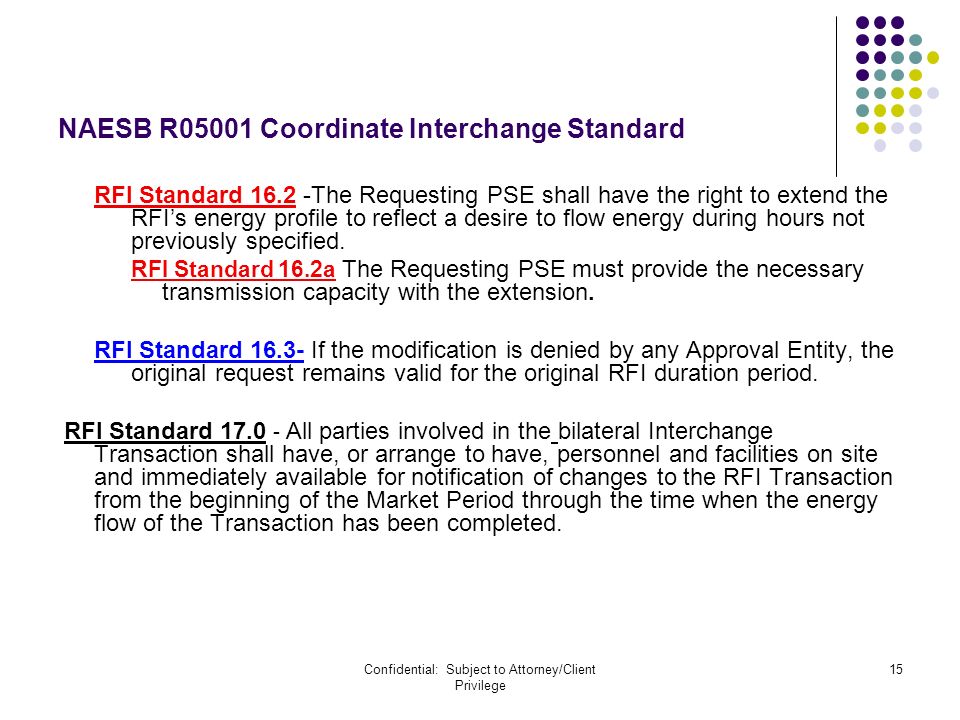 NAESB R05001 Coordinate Interchange Standard

RFI Standard 16.2 -The Requesting PSE shall have the right to extend the RFI's energy profile to reflect a desire to flow energy during hours not previously specified.

RFI Standard 16.2a The Requesting PSE must provide the necessary transmission capacity with the extension.

RFI Standard 16.3- If the modification is denied by any Approval Entity, the original request remains valid for the original RFI duration period.

RFI Standard 17.0 - All parties involved in the bilateral Interchange Transaction shall have, or arrange to have, personnel and facilities on site and immediately available for notification of changes to the RFI Transaction from the beginning of the Market Period through the time when the energy flow of the Transaction has been completed.

Confidential: Subject to Attorney/Client Privilege

15